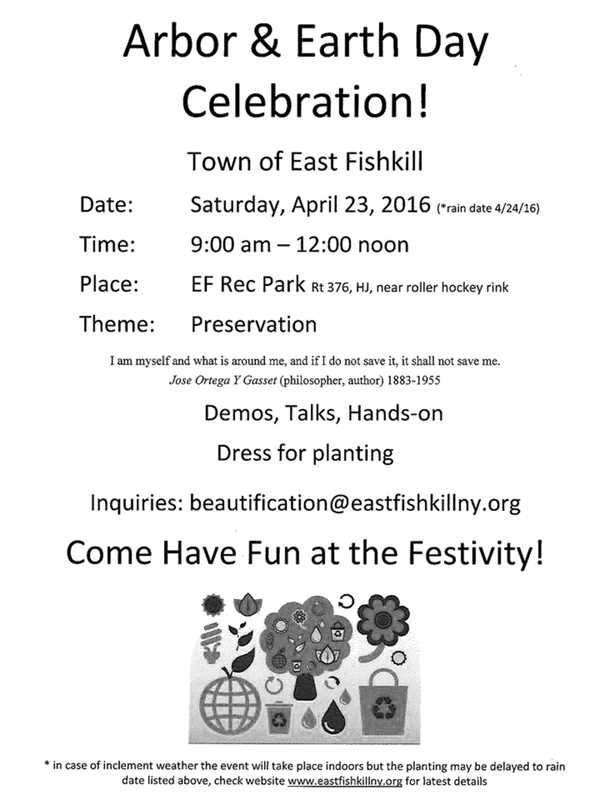 Arbor & Earth Day Celebration!

Town of East Fishkill

Date: Saturday, April 23, 2016 (*rain date 4/24/16)

Time: 9:00 am – 12:00 noon

Place: EF Rec Park Rt 376, HJ, near roller hockey rink

Theme: Preservation

I am myself and what is around me, and if I do not save it, it shall not save me.
Jose Ortega Y Gasset (philosopher, author) 1883-1955

Demos, Talks, Hands-on

Dress for planting

Inquiries: beautification@eastfishkillny.org

Come Have Fun at the Festivity!

* in case of inclement weather the event will take place indoors but the planting may be delayed to rain date listed above, check website www.eastfishkillny.org for latest details